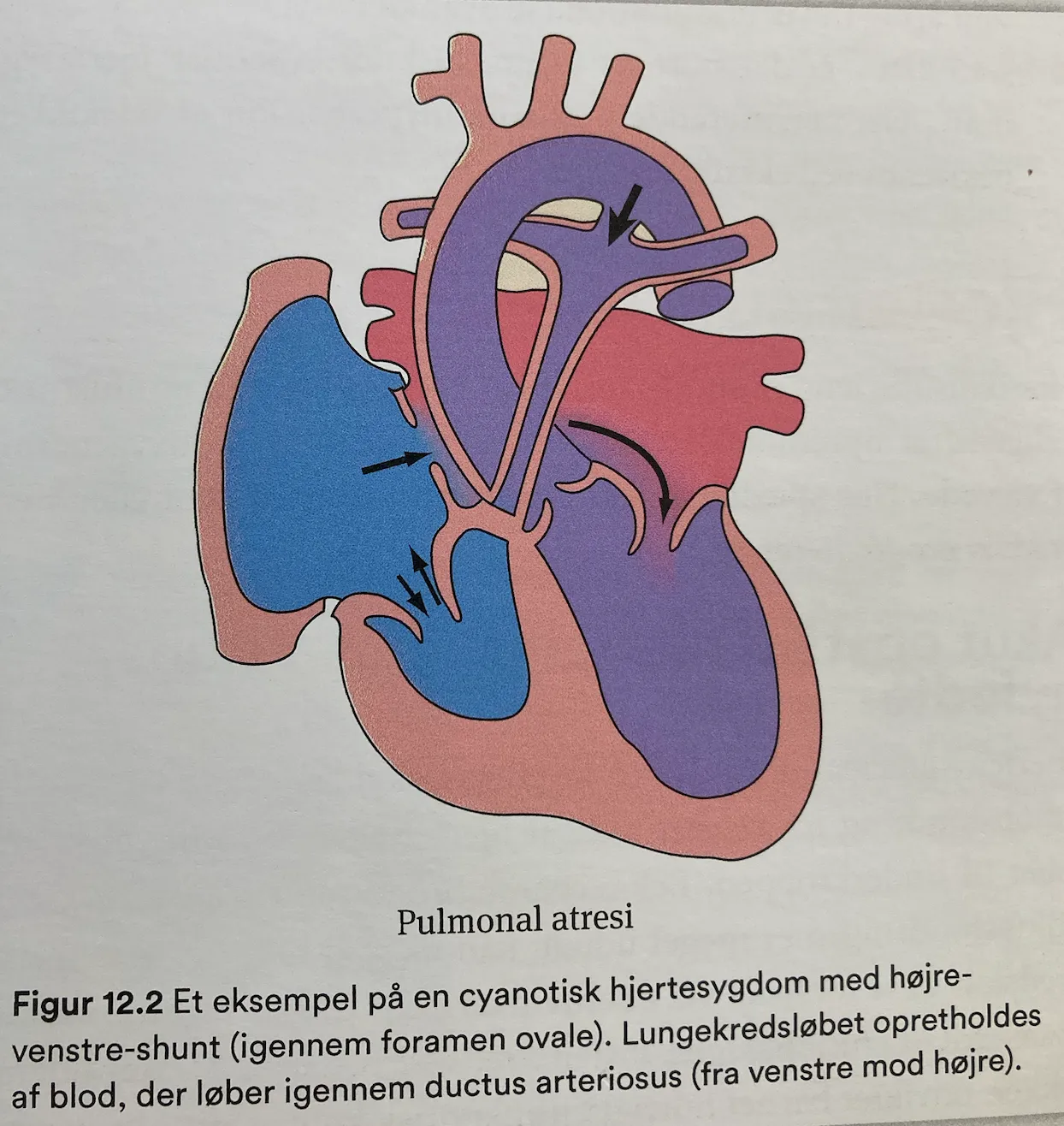 Pulmonal atresi

Figur 12.2 Et eksempel på en cyanotisk hjertesygdom med højre-venstre-shunt (igennem foramen ovale). Lungekredsløbet opretholdes af blod, der løber igennem ductus arteriosus (fra venstre mod højre).